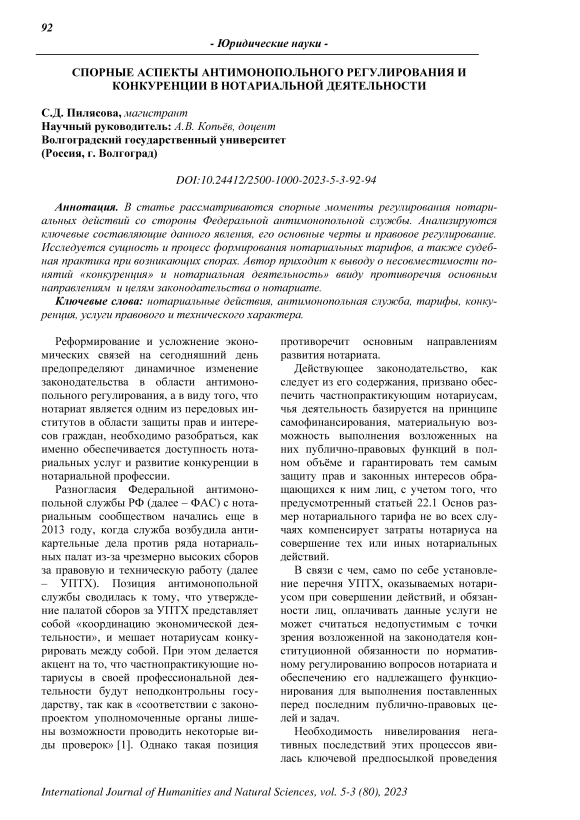 92

- Юридические науки -

СПОРНЫЕ АСПЕКТЫ АНТИМОНОПОЛЬНОГО РЕГУЛИРОВАНИЯ И КОНКУРЕНЦИИ В НОТАРИАЛЬНОЙ ДЕЯТЕЛЬНОСТИ

С.Д. Пилясова, магистрант
Научный руководитель: А.В. Копьёв, доцент
Волгоградский государственный университет
(Россия, г. Волгоград)

DOI:10.24412/2500-1000-2023-5-3-92-94

Аннотация. В статье рассматриваются спорные моменты регулирования нотариальных действий со стороны Федеральной антимонопольной службы. Анализируются ключевые составляющие данного явления, его основные черты и правовое регулирование. Исследуется сущность и процесс формирования нотариальных тарифов, а также судебная практика при возникающих спорах. Автор приходит к выводу о несовместимости понятий «конкуренция» и нотариальная деятельность» ввиду противоречия основным направлениям и целям законодательства о нотариате.

Ключевые слова: нотариальные действия, антимонопольная служба, тарифы, конкуренция, услуги правового и технического характера.

Реформирование и усложнение экономических связей на сегодняшний день предопределяют динамичное изменение законодательства в области антимонопольного регулирования, а в виду того, что нотариат является одним из передовых институтов в области защиты прав и интересов граждан, необходимо разобраться, как именно обеспечивается доступность нотариальных услуг и развитие конкуренции в нотариальной профессии.

Разногласия Федеральной антимонопольной службы РФ (далее – ФАС) с нотариальным сообществом начались еще в 2013 году, когда служба возбудила антикартельные дела против ряда нотариальных палат из-за чрезмерно высоких сборов за правовую и техническую работу (далее – УПТХ). Позиция антимонопольной службы сводилась к тому, что утверждение палатой сборов за УПТХ представляет собой «координацию экономической деятельности», и мешает нотариусам конкурировать между собой. При этом делается акцент на то, что частнопрактикующие нотариусы в своей профессиональной деятельности будут неподконтрольны государству, так как в «соответствии с законопроектом уполномоченные органы лишены возможности проводить некоторые виды проверок» [1]. Однако такая позиция противоречит основным направлениям развития нотариата.

Действующее законодательство, как следует из его содержания, призвано обеспечить частнопрактикующим нотариусам, чья деятельность базируется на принципе самофинансирования, материальную возможность выполнения возложенных на них публично-правовых функций в полном объёме и гарантировать тем самым защиту прав и законных интересов обращающихся к ним лиц, с учетом того, что предусмотренный статьей 22.1 Основ размер нотариального тарифа не во всех случаях компенсирует затраты нотариуса на совершение тех или иных нотариальных действий.

В связи с чем, само по себе установление перечня УПТХ, оказываемых нотариусом при совершении действий, и обязанности лиц, оплачивать данные услуги не может считаться недопустимым с точки зрения возложенной на законодателя конституционной обязанности по нормативному регулированию вопросов нотариата и обеспечению его надлежащего функционирования для выполнения поставленных перед последним публично-правовых целей и задач.

Необходимость нивелирования негативных последствий этих процессов явилась ключевой предпосылкой проведения

International Journal of Humanities and Natural Sciences, vol. 5-3 (80), 2023